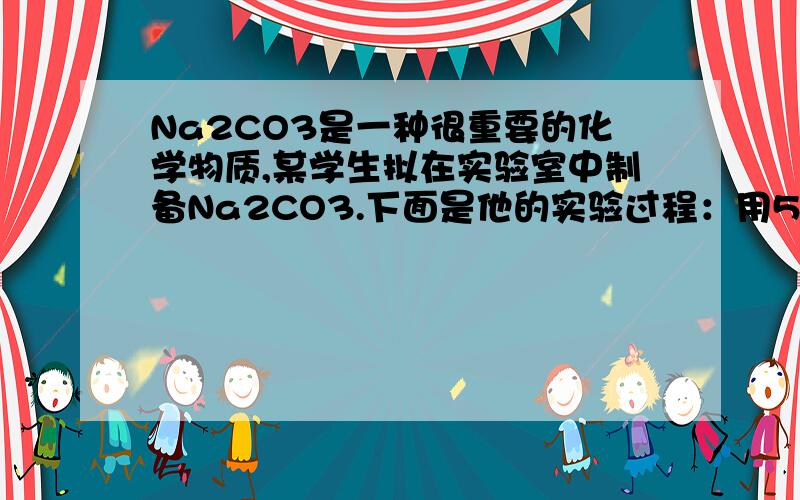 Na2CO3是一种很重要的化学物质,某学生拟在实验室中制备Na2CO3.下面是他的实验过程：用5